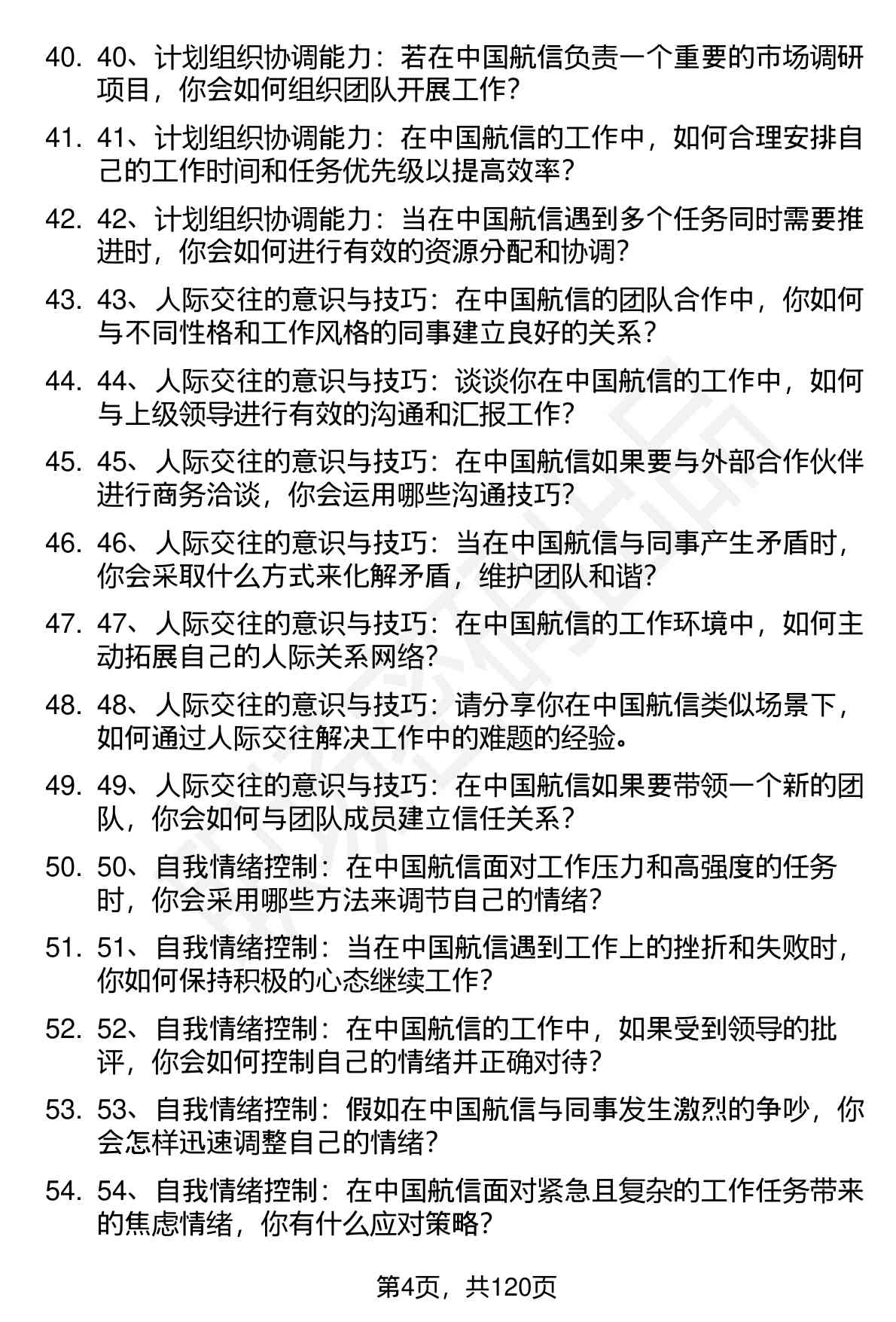 40. 40、计划组织协调能力：若在中国航信负责一个重要的市场调研项目，你会如何组织团队开展工作？

41. 41、计划组织协调能力：在中国航信的工作中，如何合理安排自己的工作时间和任务优先级以提高效率？

42. 42、计划组织协调能力：当在中国航信遇到多个任务同时需要推进时，你会如何进行有效的资源分配和协调？

43. 43、人际交往的意识与技巧：在中国航信的团队合作中，你如何与不同性格和工作风格的同事建立良好的关系？

44. 44、人际交往的意识与技巧：谈谈你在中国航信的工作中，如何与上级领导进行有效的沟通和汇报工作？

45. 45、人际交往的意识与技巧：在中国航信如果要与外部合作伙伴进行商务洽谈，你会运用哪些沟通技巧？

46. 46、人际交往的意识与技巧：当在中国航信与同事产生矛盾时，你会采取什么方式来化解矛盾，维护团队和谐？

47. 47、人际交往的意识与技巧：在中国航信的工作环境中，如何主动拓展自己的人际关系网络？

48. 48、人际交往的意识与技巧：请分享你在中国航信类似场景下，如何通过人际交往解决工作中的难题的经验。

49. 49、人际交往的意识与技巧：在中国航信如果要带领一个新的团队，你会如何与团队成员建立信任关系？

50. 50、自我情绪控制：在中国航信面对工作压力和高强度的任务时，你会采用哪些方法来调节自己的情绪？

51. 51、自我情绪控制：当在中国航信遇到工作上的挫折和失败时，你如何保持积极的心态继续工作？

52. 52、自我情绪控制：在中国航信的工作中，如果受到领导的批评，你会如何控制自己的情绪并正确对待？

53. 53、自我情绪控制：假如在中国航信与同事发生激烈的争吵，你会怎样迅速调整自己的情绪？

54. 54、自我情绪控制：在中国航信面对紧急且复杂的工作任务带来的焦虑情绪，你有什么应对策略？

第4页，共120页